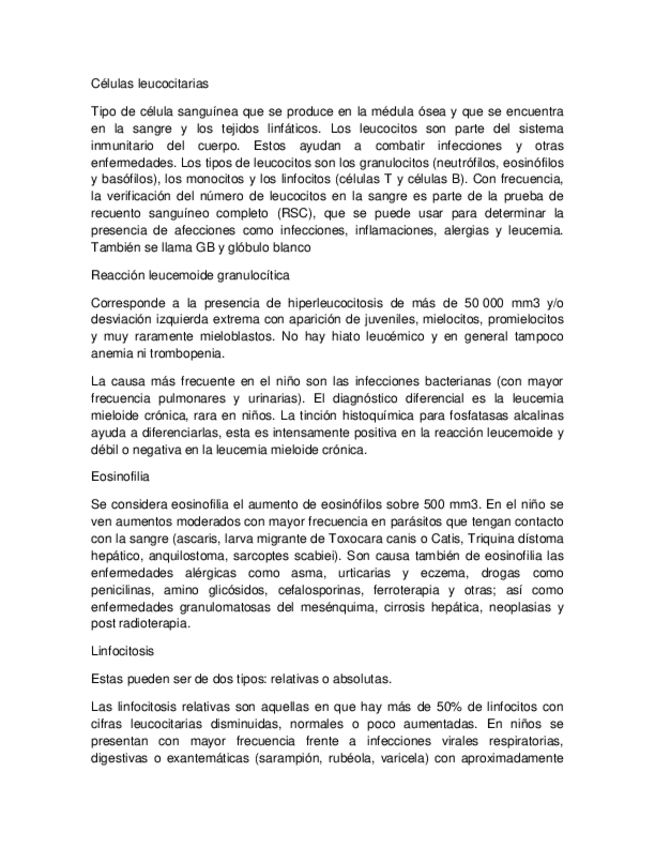 Células leucocitarias

Tipo de célula sanguínea que se produce en la médula ósea y que se encuentra en la sangre y los tejidos linfáticos. Los leucocitos son parte del sistema inmunitario del cuerpo. Estos ayudan a combatir infecciones y otras enfermedades. Los tipos de leucocitos son los granulocitos (neutrófilos, eosinófilos y basófilos), los monocitos y los linfocitos (células T y células B). Con frecuencia, la verificación del número de leucocitos en la sangre es parte de la prueba de recuento sanguíneo completo (RSC), que se puede usar para determinar la presencia de afecciones como infecciones, inflamaciones, alergias y leucemia. También se llama GB y glóbulo blanco

Reacción leucemoide granulocítica

Corresponde a la presencia de hiperleucocitosis de más de 50 000 mm3 y/o desviación izquierda extrema con aparición de juveniles, mielocitos, promielocitos y muy raramente mieloblastos. No hay hiato leucémico y en general tampoco anemia ni trombopenia.

La causa más frecuente en el niño son las infecciones bacterianas (con mayor frecuencia pulmonares y urinarias). El diagnóstico diferencial es la leucemia mieloide crónica, rara en niños. La tinción histoquímica para fosfatasas alcalinas ayuda a diferenciarlas, esta es intensamente positiva en la reacción leucemoide y débil o negativa en la leucemia mieloide crónica.

Eosinofilia

Se considera eosinofilia el aumento de eosinófilos sobre 500 mm3. En el niño se ven aumentos moderados con mayor frecuencia en parásitos que tengan contacto con la sangre (ascaris, larva migrante de Toxocara canis o Catis, Triquina dístoma hepático, anquilostoma, sarcoptes scabiei). Son causa también de eosinofilia las enfermedades alérgicas como asma, urticarias y eczema, drogas como penicilinas, amino glicósidos, cefalosporinas, ferroterapia y otras; así como enfermedades granulomatosas del mesénquima, cirrosis hepática, neoplasias y post radioterapia.

Linfocitosis

Estas pueden ser de dos tipos: relativas o absolutas.

Las linfocitosis relativas son aquellas en que hay más de 50% de linfocitos con cifras leucocitarias disminuidas, normales o poco aumentadas. En niños se presentan con mayor frecuencia frente a infecciones virales respiratorias, digestivas o exantemáticas (sarampión, rubéola, varicela) con aproximadamente